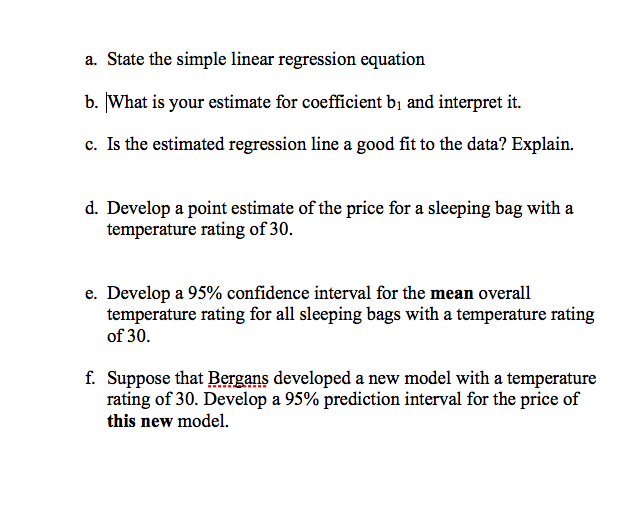 a. State the simple linear regression equation

b. What is your estimate for coefficient $b_1$ and interpret it.

c. Is the estimated regression line a good fit to the data? Explain.

d. Develop a point estimate of the price for a sleeping bag with a temperature rating of 30.

e. Develop a 95% confidence interval for the **mean** overall temperature rating for all sleeping bags with a temperature rating of 30.

f. Suppose that Bergans developed a new model with a temperature rating of 30. Develop a 95% prediction interval for the price of **this new** model.